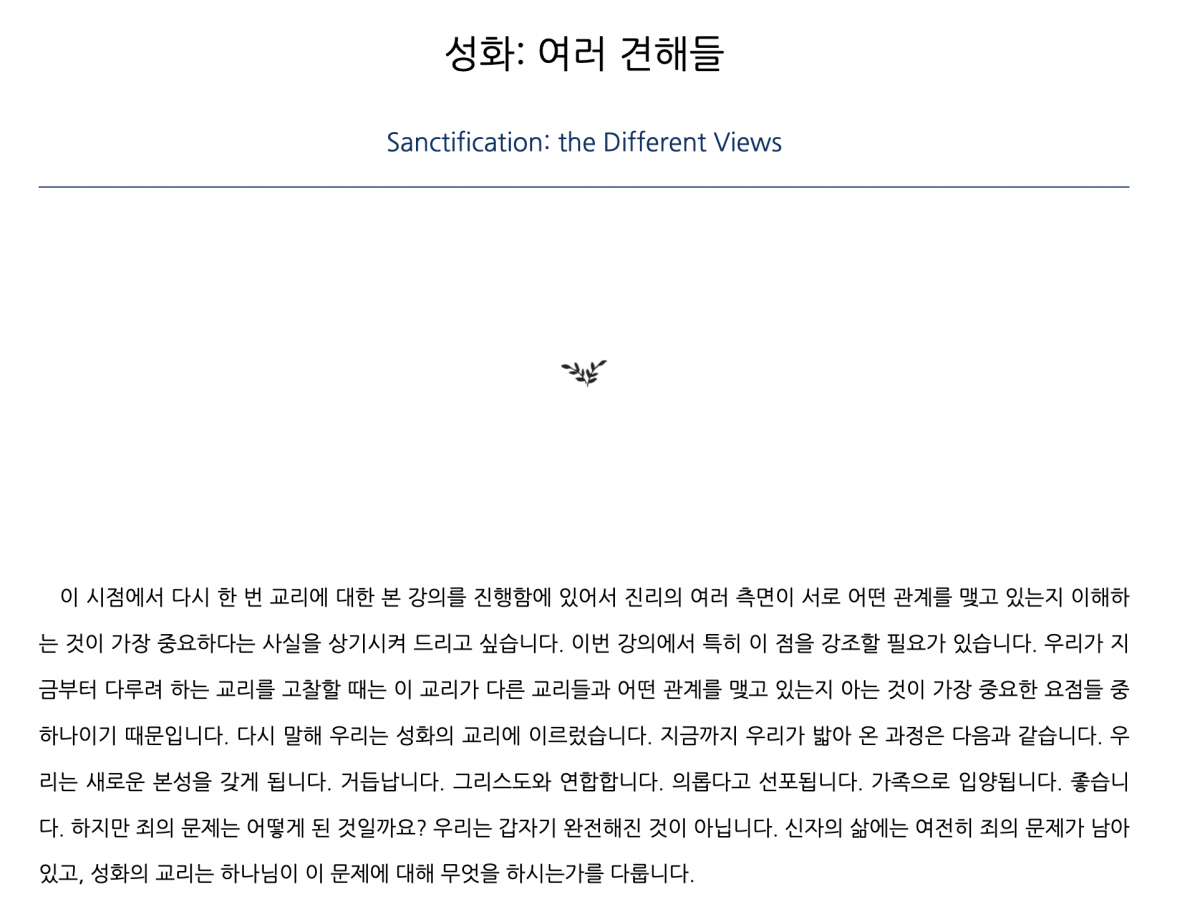 성화: 여러 견해들

Sanctification: the Different Views

이 시점에서 다시 한 번 교리에 대한 본 강의를 진행함에 있어서 진리의 여러 측면이 서로 어떤 관계를 맺고 있는지 이해하는 것이 가장 중요하다는 사실을 상기시켜 드리고 싶습니다. 이번 강의에서 특히 이 점을 강조할 필요가 있습니다. 우리가 지금부터 다루려 하는 교리를 고찰할 때는 이 교리가 다른 교리들과 어떤 관계를 맺고 있는지 아는 것이 가장 중요한 요점들 중 하나이기 때문입니다. 다시 말해 우리는 성화의 교리에 이르렀습니다. 지금까지 우리가 밟아 온 과정은 다음과 같습니다. 우리는 새로운 본성을 갖게 됩니다. 거듭납니다. 그리스도와 연합합니다. 의롭다고 선포됩니다. 가족으로 입양됩니다. 좋습니다. 하지만 죄의 문제는 어떻게 된 것일까요? 우리는 갑자기 완전해진 것이 아닙니다. 신자의 삶에는 여전히 죄의 문제가 남아 있고, 성화의 교리는 하나님이 이 문제에 대해 무엇을 하시는가를 다룹니다.